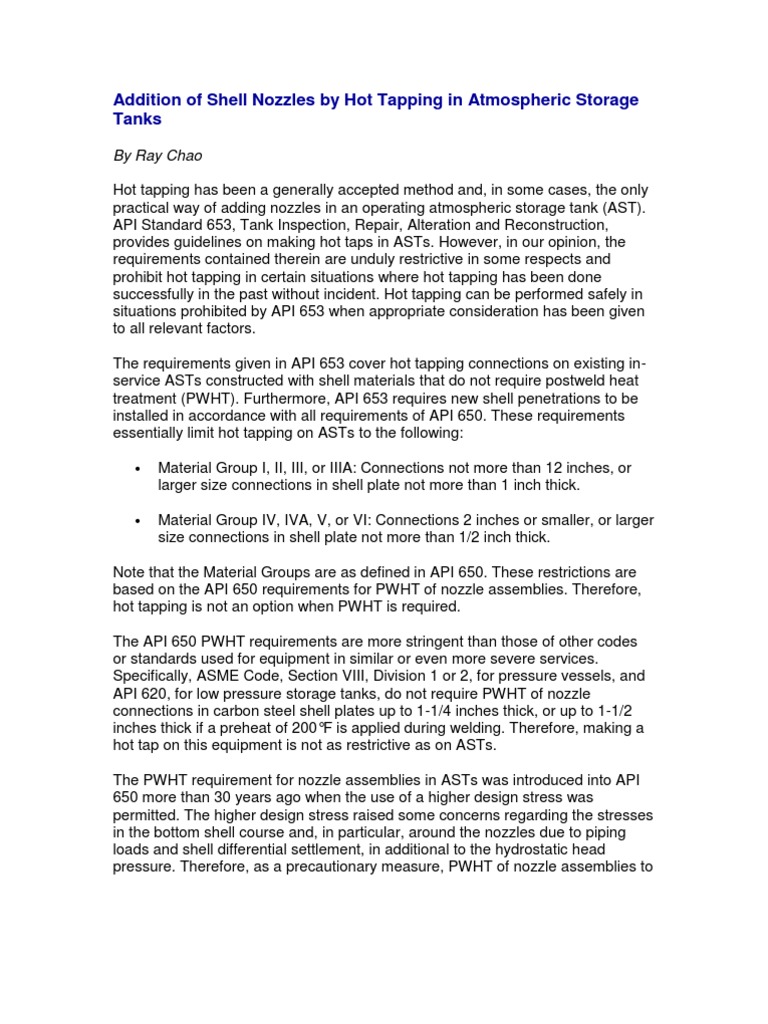 Addition of Shell Nozzles by Hot Tapping in Atmospheric Storage Tanks

By Ray Chao

Hot tapping has been a generally accepted method and, in some cases, the only practical way of adding nozzles in an operating atmospheric storage tank (AST). API Standard 653, Tank Inspection, Repair, Alteration and Reconstruction, provides guidelines on making hot taps in ASTs. However, in our opinion, the requirements contained therein are unduly restrictive in some respects and prohibit hot tapping in certain situations where hot tapping has been done successfully in the past without incident. Hot tapping can be performed safely in situations prohibited by API 653 when appropriate consideration has been given to all relevant factors.

The requirements given in API 653 cover hot tapping connections on existing in-service ASTs constructed with shell materials that do not require postweld heat treatment (PWHT). Furthermore, API 653 requires new shell penetrations to be installed in accordance with all requirements of API 650. These requirements essentially limit hot tapping on ASTs to the following:

• Material Group I, II, III, or IIIA: Connections not more than 12 inches, or larger size connections in shell plate not more than 1 inch thick.

• Material Group IV, IVA, V, or VI: Connections 2 inches or smaller, or larger size connections in shell plate not more than 1/2 inch thick.

Note that the Material Groups are as defined in API 650. These restrictions are based on the API 650 requirements for PWHT of nozzle assemblies. Therefore, hot tapping is not an option when PWHT is required.

The API 650 PWHT requirements are more stringent than those of other codes or standards used for equipment in similar or even more severe services. Specifically, ASME Code, Section VIII, Division 1 or 2, for pressure vessels, and API 620, for low pressure storage tanks, do not require PWHT of nozzle connections in carbon steel shell plates up to 1-1/4 inches thick, or up to 1-1/2 inches thick if a preheat of 200°F is applied during welding. Therefore, making a hot tap on this equipment is not as restrictive as on ASTs.

The PWHT requirement for nozzle assemblies in ASTs was introduced into API 650 more than 30 years ago when the use of a higher design stress was permitted. The higher design stress raised some concerns regarding the stresses in the bottom shell course and, in particular, around the nozzles due to piping loads and shell differential settlement, in additional to the hydrostatic head pressure. Therefore, as a precautionary measure, PWHT of nozzle assemblies to